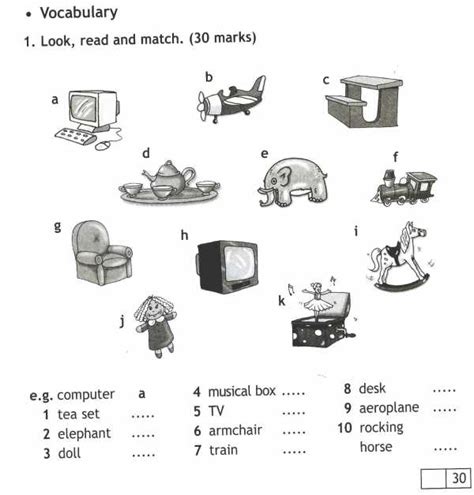 • Vocabulary

1. Look, read and match. (30 marks)

a b c d e f g h i j k

e.g. computer a
1 tea set .....
2 elephant .....
3 doll .....

4 musical box .....
5 TV .....
6 armchair .....
7 train .....

8 desk .....
9 aeroplane .....
10 rocking horse .....

30